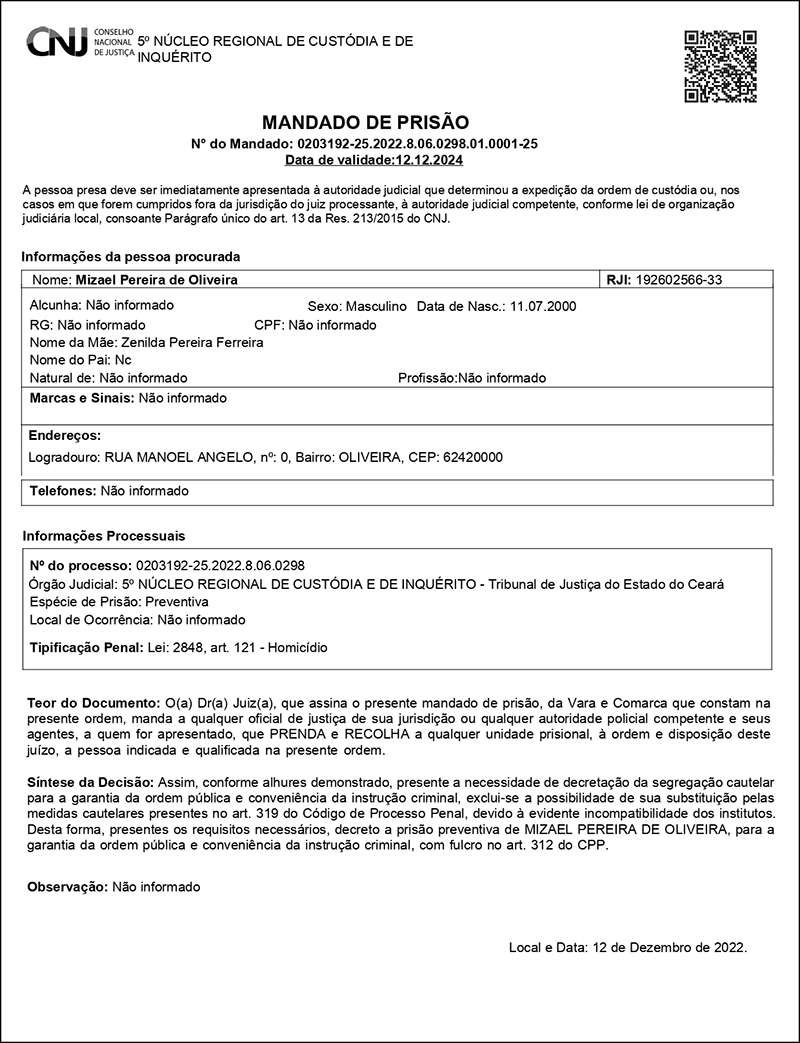 CNJ CONSELHO NACIONAL DE JUSTIÇA 5º NÚCLEO REGIONAL DE CUSTÓDIA E DE INQUÉRITO

MANDADO DE PRISÃO
Nº do Mandado: 0203192-25.2022.8.06.0298.01.0001-25
Data de validade:12.12.2024

A pessoa presa deve ser imediatamente apresentada à autoridade judicial que determinou a expedição da ordem de custódia ou, nos casos em que forem cumpridos fora da jurisdição do juiz processante, à autoridade judicial competente, conforme lei de organização judiciária local, consoante Parágrafo único do art. 13 da Res. 213/2015 do CNJ.

Informações da pessoa procurada

Nome: Mizael Pereira de Oliveira
RJI: 192602566-33

Alcunha: Não informado
Sexo: Masculino Data de Nasc.: 11.07.2000
RG: Não informado
CPF: Não informado
Nome da Mãe: Zenilda Pereira Ferreira
Nome do Pai: Nc
Natural de: Não informado
Profissão:Não informado

Marcas e Sinais: Não informado

Endereços:
Logradouro: RUA MANOEL ANGELO, nº: 0, Bairro: OLIVEIRA, CEP: 62420000

Telefones: Não informado

Informações Processuais

Nº do processo: 0203192-25.2022.8.06.0298
Órgão Judicial: 5º NÚCLEO REGIONAL DE CUSTÓDIA E DE INQUÉRITO - Tribunal de Justiça do Estado do Ceará
Espécie de Prisão: Preventiva
Local de Ocorrência: Não informado

Tipificação Penal: Lei: 2848, art. 121 - Homicídio

Teor do Documento: O(a) Dr(a) Juiz(a), que assina o presente mandado de prisão, da Vara e Comarca que constam na presente ordem, manda a qualquer oficial de justiça de sua jurisdição ou qualquer autoridade policial competente e seus agentes, a quem for apresentado, que PRENDA e RECOLHA a qualquer unidade prisional, à ordem e disposição deste juízo, a pessoa indicada e qualificada na presente ordem.

Síntese da Decisão: Assim, conforme alhures demonstrado, presente a necessidade de decretação da segregação cautelar para a garantia da ordem pública e conveniência da instrução criminal, exclui-se a possibilidade de sua substituição pelas medidas cautelares presentes no art. 319 do Código de Processo Penal, devido à evidente incompatibilidade dos institutos. Desta forma, presentes os requisitos necessários, decreto a prisão preventiva de MIZAEL PEREIRA DE OLIVEIRA, para a garantia da ordem pública e conveniência da instrução criminal, com fulcro no art. 312 do CPP.

Observação: Não informado

Local e Data: 12 de Dezembro de 2022.